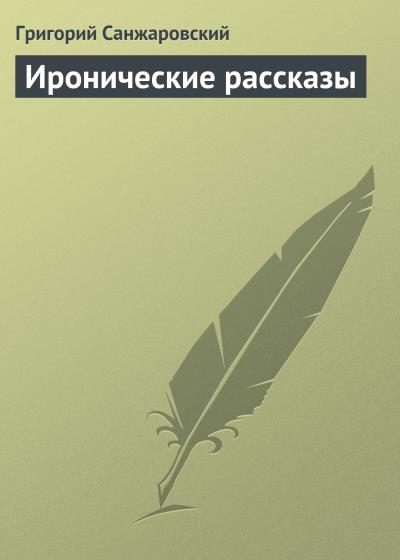 Григорий Санжаровский

Иронические рассказы